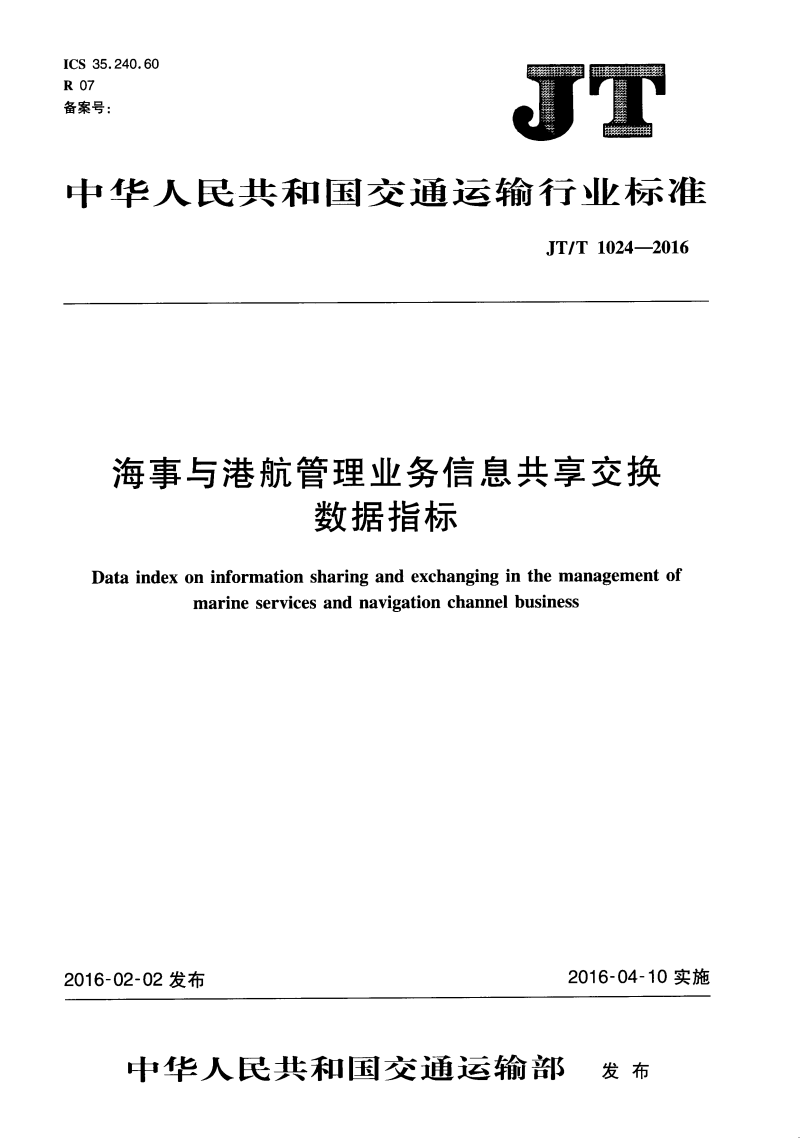 ICS 35.240.60
R 07
备案号:

JT

中华人民共和国交通运输行业标准

JT/T 1024—2016

海事与港航管理业务信息共享交换数据指标

Data index on information sharing and exchanging in the management of marine services and navigation channel business

2016-02-02 发布

2016-04-10 实施

中华人民共和国交通运输部 发布